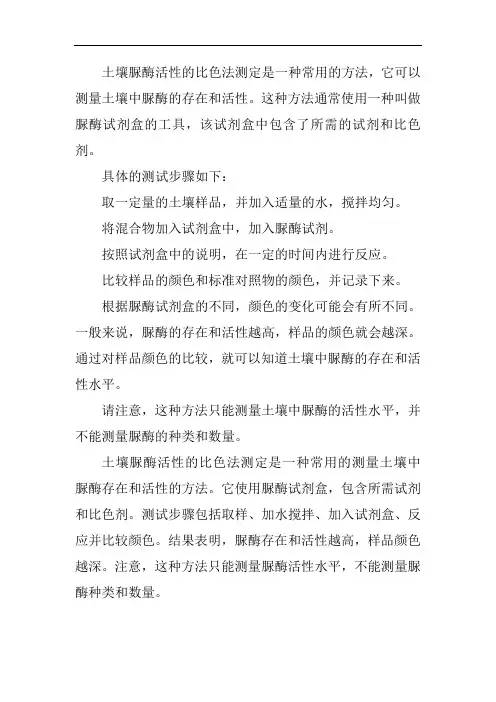 土壤脲酶活性的比色法测定是一种常用的方法，它可以测量土壤中脲酶的存在和活性。这种方法通常使用一种叫做脲酶试剂盒的工具，该试剂盒中包含了所需的试剂和比色剂。

具体的测试步骤如下：

取一定量的土壤样品，并加入适量的水，搅拌均匀。

将混合物加入试剂盒中，加入脲酶试剂。

按照试剂盒中的说明，在一定的时间内进行反应。

比较样品的颜色和标准对照物的颜色，并记录下来。

根据脲酶试剂盒的不同，颜色的变化可能会有所不同。一般来说，脲酶的存在和活性越高，样品的颜色就会越深。通过对样品颜色的比较，就可以知道土壤中脲酶的存在和活性水平。

请注意，这种方法只能测量土壤中脲酶的活性水平，并不能测量脲酶的种类和数量。

土壤脲酶活性的比色法测定是一种常用的测量土壤中脲酶存在和活性的方法。它使用脲酶试剂盒，包含所需试剂和比色剂。测试步骤包括取样、加水搅拌、加入试剂盒、反应并比较颜色。结果表明，脲酶存在和活性越高，样品颜色越深。注意，这种方法只能测量脲酶活性水平，不能测量脲酶种类和数量。